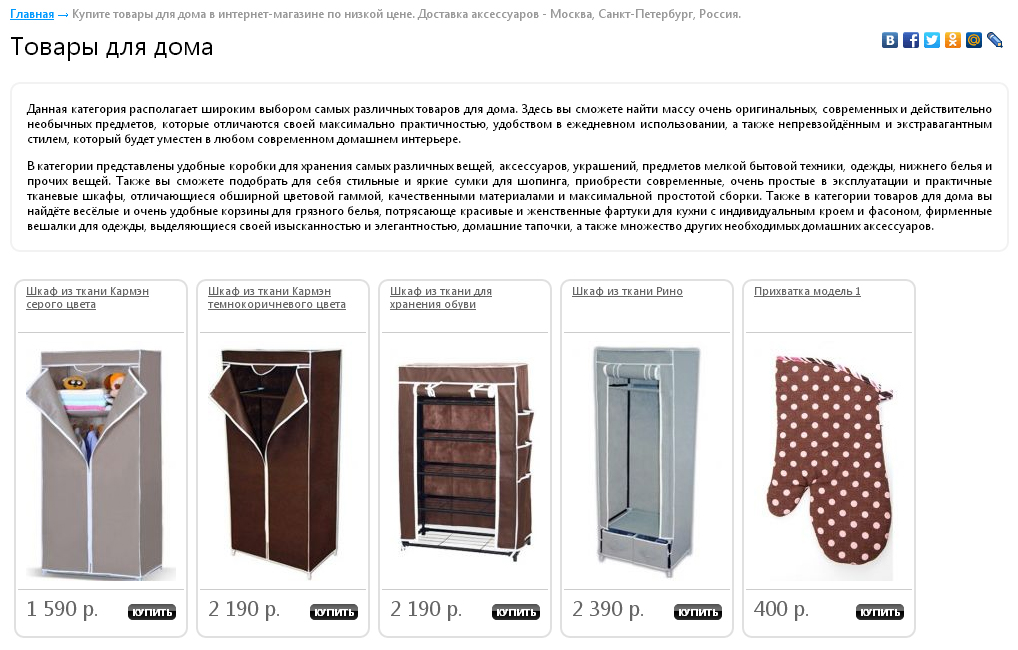 Главная → Купите товары для дома в интернет-магазине по низкой цене. Доставка аксессуаров - Москва, Санкт-Петербург, Россия.

Товары для дома

Данная категория располагает широким выбором самых различных товаров для дома. Здесь вы сможете найти массу очень оригинальных, современных и действительно необычных предметов, которые отличаются своей максимально практичностью, удобством в ежедневном использовании, а также непревзойдённым и экстравагантным стилем, который будет уместен в любом современном домашнем интерьере.

В категории представлены удобные коробки для хранения самых различных вещей, аксессуаров, украшений, предметов мелкой бытовой техники, одежды, нижнего белья и прочих вещей. Также вы сможете подобрать для себя стильные и яркие сумки для шопинга, приобрести современные, очень простые в эксплуатации и практичные тканевые шкафы, отличающиеся обширной цветовой гаммой, качественными материалами и максимальной простотой сборки. Также в категории товаров для дома вы найдёте весёлые и очень удобные корзины для грязного белья, потрясающе красивые и женственные фартуки для кухни с индивидуальным кроем и фасоном, фирменные вешалки для одежды, выделяющиеся своей изысканностью и элегантностью, домашние тапочки, а также множество других необходимых домашних аксессуаров.

Шкаф из ткани Кармэн серого цвета
1 590 р.
КУПИТЬ

Шкаф из ткани Кармэн темнокоричневого цвета
2 190 р.
КУПИТЬ

Шкаф из ткани для хранения обуви
2 190 р.
КУПИТЬ

Шкаф из ткани Рино
2 390 р.
КУПИТЬ

Прихватка модель 1
400 р.
КУПИТЬ